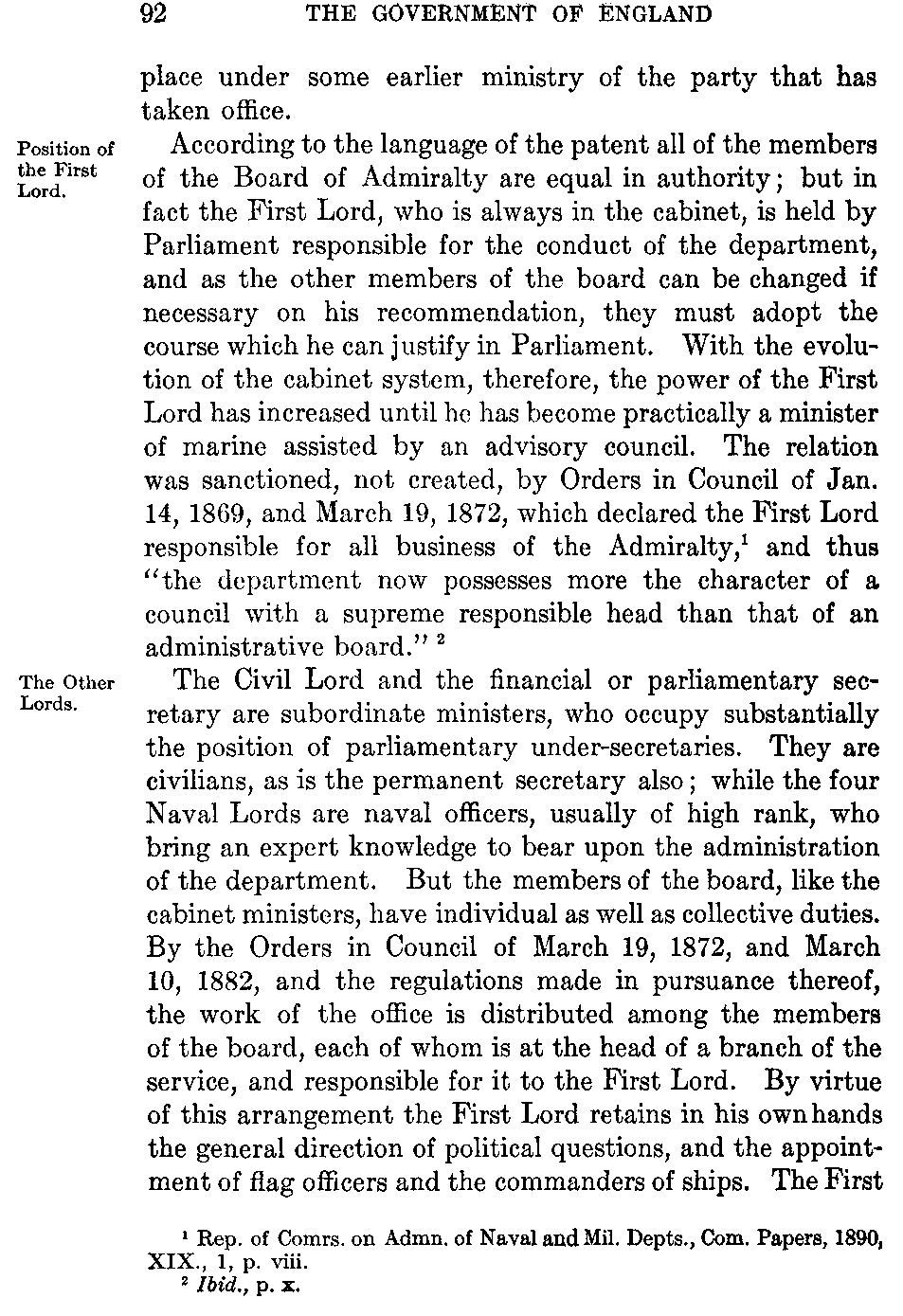 92 THE GOVERNMENT OF ENGLAND

place under some earlier ministry of the party that has taken office.

Position of the First Lord.

According to the language of the patent all of the members of the Board of Admiralty are equal in authority; but in fact the First Lord, who is always in the cabinet, is held by Parliament responsible for the conduct of the department, and as the other members of the board can be changed if necessary on his recommendation, they must adopt the course which he can justify in Parliament. With the evolution of the cabinet system, therefore, the power of the First Lord has increased until he has become practically a minister of marine assisted by an advisory council. The relation was sanctioned, not created, by Orders in Council of Jan. 14, 1869, and March 19, 1872, which declared the First Lord responsible for all business of the Admiralty,$^1$ and thus "the department now possesses more the character of a council with a supreme responsible head than that of an administrative board." $^2$

The Other Lords.

The Civil Lord and the financial or parliamentary secretary are subordinate ministers, who occupy substantially the position of parliamentary under-secretaries. They are civilians, as is the permanent secretary also; while the four Naval Lords are naval officers, usually of high rank, who bring an expert knowledge to bear upon the administration of the department. But the members of the board, like the cabinet ministers, have individual as well as collective duties. By the Orders in Council of March 19, 1872, and March 10, 1882, and the regulations made in pursuance thereof, the work of the office is distributed among the members of the board, each of whom is at the head of a branch of the service, and responsible for it to the First Lord. By virtue of this arrangement the First Lord retains in his own hands the general direction of political questions, and the appointment of flag officers and the commanders of ships. The First

$^1$ Rep. of Comrs. on Admn. of Naval and Mil. Depts., Com. Papers, 1890, XIX., 1, p. viii.
$^2$ Ibid., p. x.